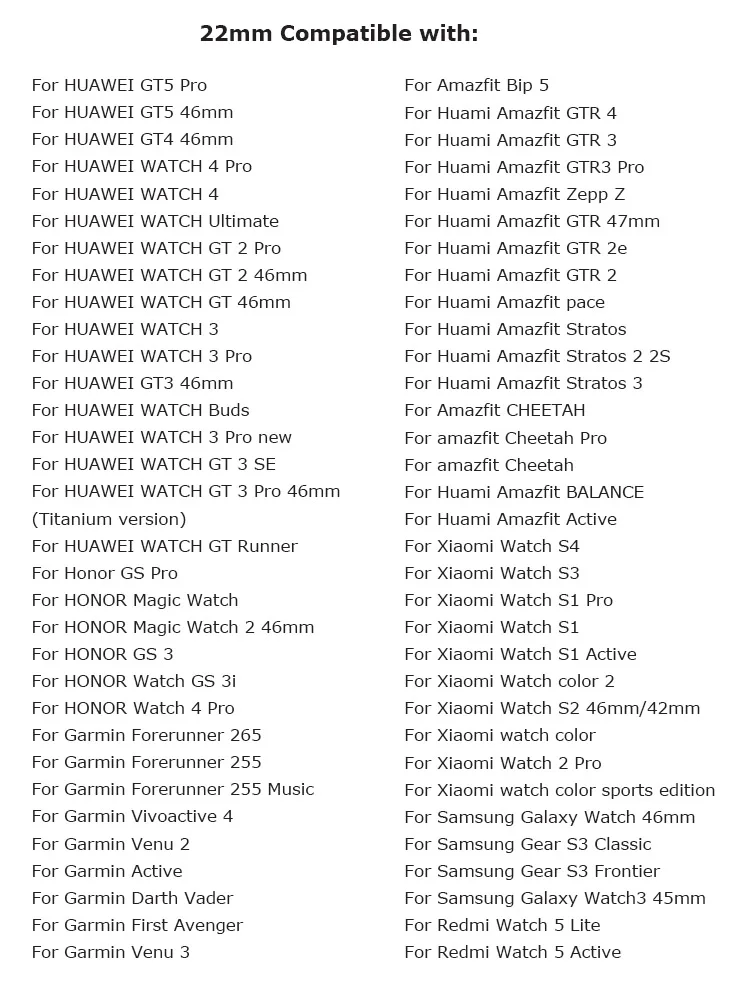 22mm Compatible with:

For HUAWEI GT5 Pro
For HUAWEI GT5 46mm
For HUAWEI GT4 46mm
For HUAWEI WATCH 4 Pro
For HUAWEI WATCH 4
For HUAWEI WATCH Ultimate
For HUAWEI WATCH GT 2 Pro
For HUAWEI WATCH GT 2 46mm
For HUAWEI WATCH GT 46mm
For HUAWEI WATCH 3
For HUAWEI WATCH 3 Pro
For HUAWEI GT3 46mm
For HUAWEI WATCH Buds
For HUAWEI WATCH 3 Pro new
For HUAWEI WATCH GT 3 SE
For HUAWEI WATCH GT 3 Pro 46mm (Titanium version)
For HUAWEI WATCH GT Runner
For Honor GS Pro
For HONOR Magic Watch
For HONOR Magic Watch 2 46mm
For HONOR GS 3
For HONOR Watch GS 3i
For HONOR Watch 4 Pro
For Garmin Forerunner 265
For Garmin Forerunner 255
For Garmin Forerunner 255 Music
For Garmin Vivoactive 4
For Garmin Venu 2
For Garmin Active
For Garmin Darth Vader
For Garmin First Avenger
For Garmin Venu 3

For Amazfit Bip 5
For Huami Amazfit GTR 4
For Huami Amazfit GTR 3
For Huami Amazfit GTR3 Pro
For Huami Amazfit Zepp Z
For Huami Amazfit GTR 47mm
For Huami Amazfit GTR 2e
For Huami Amazfit GTR 2
For Huami Amazfit pace
For Huami Amazfit Stratos
For Huami Amazfit Stratos 2 2S
For Huami Amazfit Stratos 3
For Amazfit CHEETAH
For amazfit Cheetah Pro
For amazfit Cheetah
For Huami Amazfit BALANCE
For Huami Amazfit Active
For Xiaomi Watch S4
For Xiaomi Watch S3
For Xiaomi Watch S1 Pro
For Xiaomi Watch S1
For Xiaomi Watch S1 Active
For Xiaomi Watch color 2
For Xiaomi Watch S2 46mm/42mm
For Xiaomi watch color
For Xiaomi Watch 2 Pro
For Xiaomi watch color sports edition
For Samsung Galaxy Watch 46mm
For Samsung Gear S3 Classic
For Samsung Gear S3 Frontier
For Samsung Galaxy Watch3 45mm
For Redmi Watch 5 Lite
For Redmi Watch 5 Active